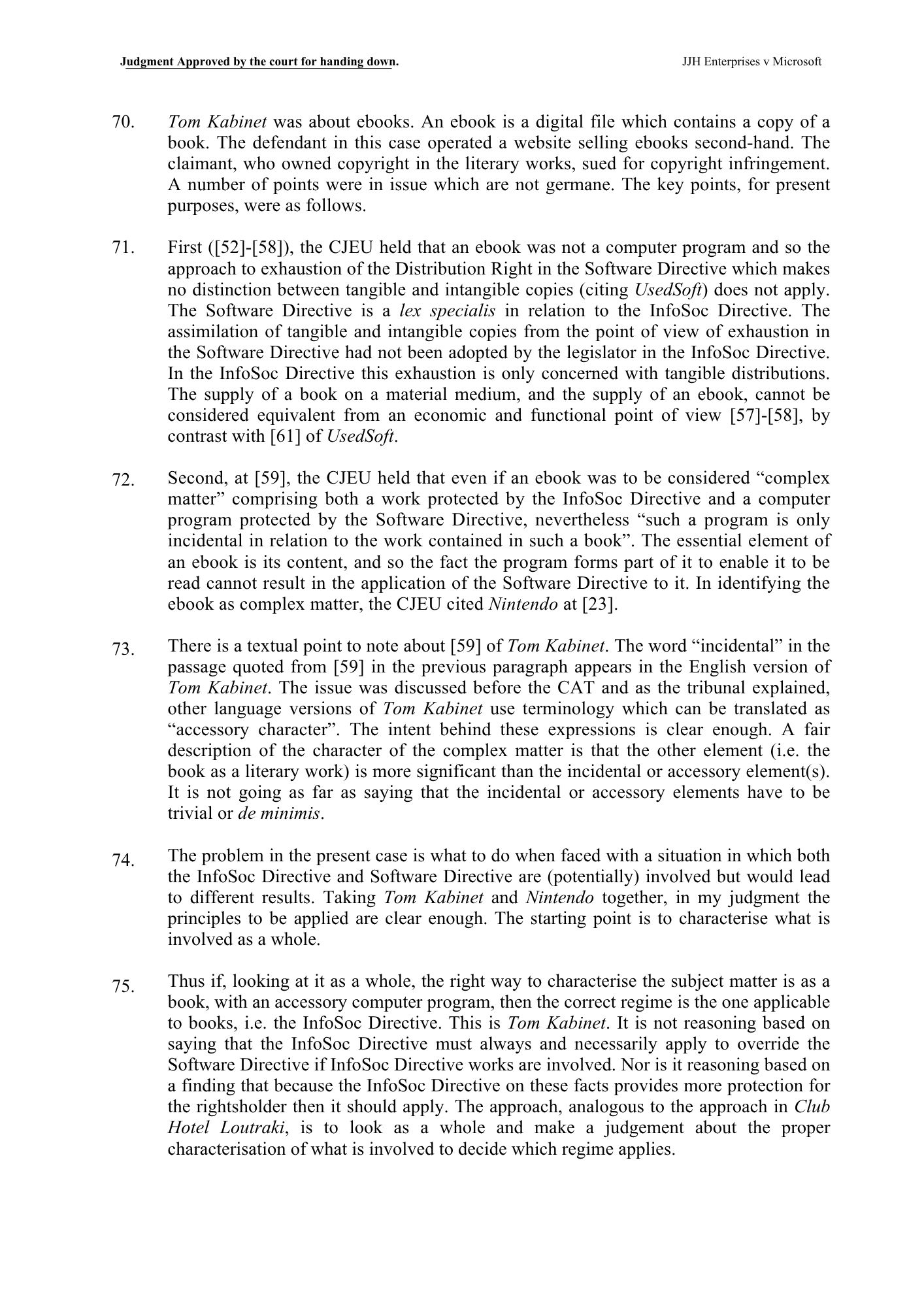 Judgment Approved by the court for handing down.

JJH Enterprises v Microsoft

70. Tom Kabinet was about ebooks. An ebook is a digital file which contains a copy of a book. The defendant in this case operated a website selling ebooks second-hand. The claimant, who owned copyright in the literary works, sued for copyright infringement. A number of points were in issue which are not germane. The key points, for present purposes, were as follows.

71. First ([52]-[58]), the CJEU held that an ebook was not a computer program and so the approach to exhaustion of the Distribution Right in the Software Directive which makes no distinction between tangible and intangible copies (citing UsedSoft) does not apply. The Software Directive is a lex specialis in relation to the InfoSoc Directive. The assimilation of tangible and intangible copies from the point of view of exhaustion in the Software Directive had not been adopted by the legislator in the InfoSoc Directive. In the InfoSoc Directive this exhaustion is only concerned with tangible distributions. The supply of a book on a material medium, and the supply of an ebook, cannot be considered equivalent from an economic and functional point of view [57]-[58], by contrast with [61] of UsedSoft.

72. Second, at [59], the CJEU held that even if an ebook was to be considered “complex matter” comprising both a work protected by the InfoSoc Directive and a computer program protected by the Software Directive, nevertheless “such a program is only incidental in relation to the work contained in such a book”. The essential element of an ebook is its content, and so the fact the program forms part of it to enable it to be read cannot result in the application of the Software Directive to it. In identifying the ebook as complex matter, the CJEU cited Nintendo at [23].

73. There is a textual point to note about [59] of Tom Kabinet. The word “incidental” in the passage quoted from [59] in the previous paragraph appears in the English version of Tom Kabinet. The issue was discussed before the CAT and as the tribunal explained, other language versions of Tom Kabinet use terminology which can be translated as “accessory character”. The intent behind these expressions is clear enough. A fair description of the character of the complex matter is that the other element (i.e. the book as a literary work) is more significant than the incidental or accessory element(s). It is not going as far as saying that the incidental or accessory elements have to be trivial or de minimis.

74. The problem in the present case is what to do when faced with a situation in which both the InfoSoc Directive and Software Directive are (potentially) involved but would lead to different results. Taking Tom Kabinet and Nintendo together, in my judgment the principles to be applied are clear enough. The starting point is to characterise what is involved as a whole.

75. Thus if, looking at it as a whole, the right way to characterise the subject matter is as a book, with an accessory computer program, then the correct regime is the one applicable to books, i.e. the InfoSoc Directive. This is Tom Kabinet. It is not reasoning based on saying that the InfoSoc Directive must always and necessarily apply to override the Software Directive if InfoSoc Directive works are involved. Nor is it reasoning based on a finding that because the InfoSoc Directive on these facts provides more protection for the rightsholder then it should apply. The approach, analogous to the approach in Club Hotel Loutraki, is to look as a whole and make a judgement about the proper characterisation of what is involved to decide which regime applies.